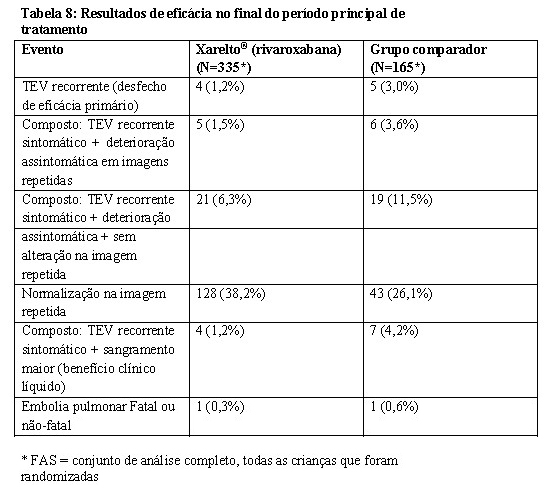 Tabela 8: Resultados de eficácia no final do período principal de tratamento

| Evento | Xarelto® (rivaroxabana) (N=335*) | Grupo comparador (N=165*) |
|---|---|---|
| TEV recorrente (desfecho de eficácia primário) | 4 (1,2%) | 5 (3,0%) |
| Composto: TEV recorrente sintomático + deterioração assintomática em imagens repetidas | 5 (1,5%) | 6 (3,6%) |
| Composto: TEV recorrente sintomático + deterioração | 21 (6,3%) | 19 (11,5%) |
| assintomática + sem alteração na imagem repetida | | |
| Normalização na imagem repetida | 128 (38,2%) | 43 (26,1%) |
| Composto: TEV recorrente sintomático + sangramento maior (benefício clínico líquido) | 4 (1,2%) | 7 (4,2%) |
| Embolia pulmonar Fatal ou não-fatal | 1 (0,3%) | 1 (0,6%) |

* FAS = conjunto de análise completo, todas as crianças que foram randomizadas